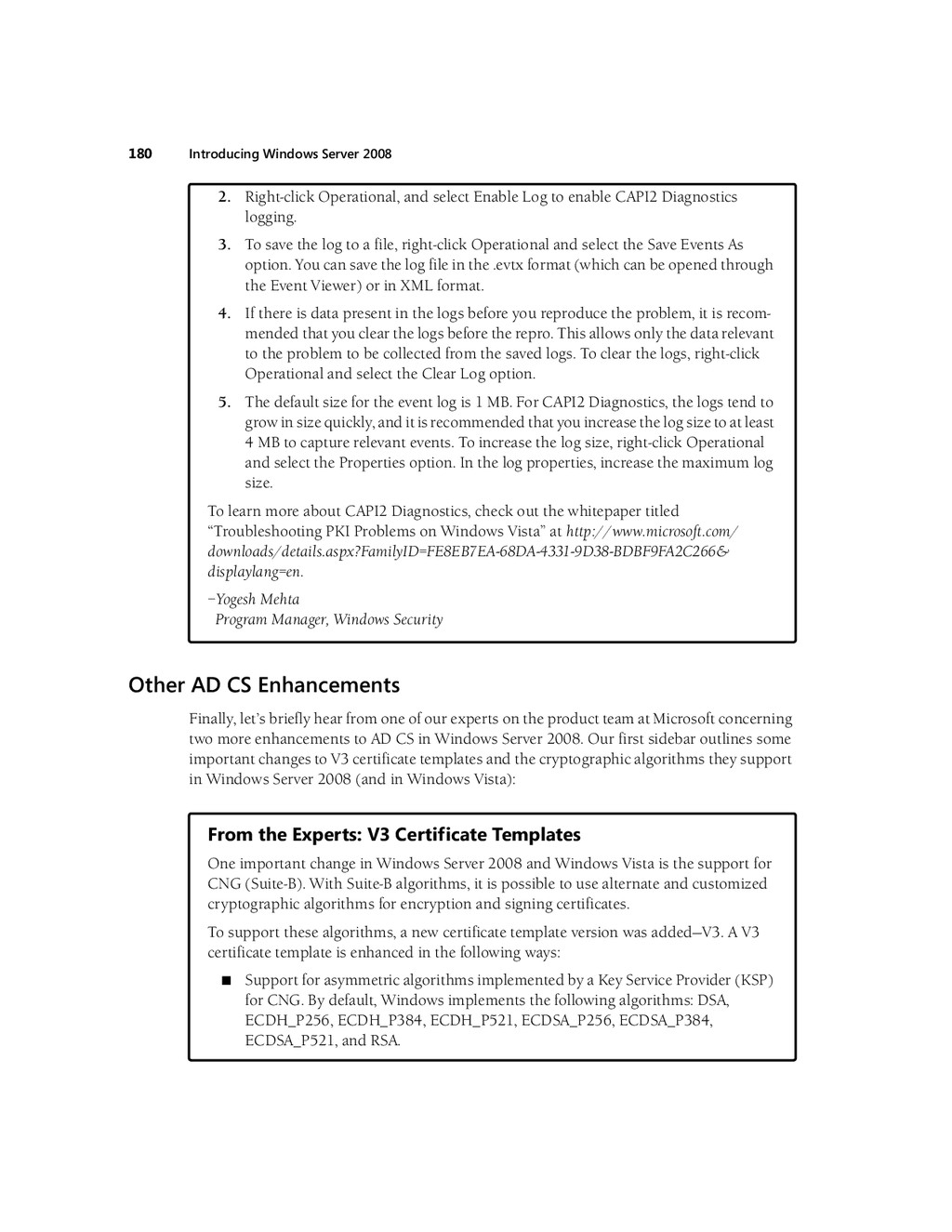 180 Introducing Windows Server 2008

2. Right-click Operational, and select Enable Log to enable CAPI2 Diagnostics logging.

3. To save the log to a file, right-click Operational and select the Save Events As option. You can save the log file in the .evtx format (which can be opened through the Event Viewer) or in XML format.

4. If there is data present in the logs before you reproduce the problem, it is recommended that you clear the logs before the repro. This allows only the data relevant to the problem to be collected from the saved logs. To clear the logs, right-click Operational and select the Clear Log option.

5. The default size for the event log is 1 MB. For CAPI2 Diagnostics, the logs tend to grow in size quickly, and it is recommended that you increase the log size to at least 4 MB to capture relevant events. To increase the log size, right-click Operational and select the Properties option. In the log properties, increase the maximum log size.

To learn more about CAPI2 Diagnostics, check out the whitepaper titled "Troubleshooting PKI Problems on Windows Vista" at http://www.microsoft.com/downloads/details.aspx?FamilyID=FE8EB7EA-68DA-4331-9D38-BDBF9FA2C266&displaylang=en.

–Yogesh Mehta
Program Manager, Windows Security

Other AD CS Enhancements

Finally, let's briefly hear from one of our experts on the product team at Microsoft concerning two more enhancements to AD CS in Windows Server 2008. Our first sidebar outlines some important changes to V3 certificate templates and the cryptographic algorithms they support in Windows Server 2008 (and in Windows Vista):

From the Experts: V3 Certificate Templates

One important change in Windows Server 2008 and Windows Vista is the support for CNG (Suite-B). With Suite-B algorithms, it is possible to use alternate and customized cryptographic algorithms for encryption and signing certificates.

To support these algorithms, a new certificate template version was added—V3. A V3 certificate template is enhanced in the following ways:

■ Support for asymmetric algorithms implemented by a Key Service Provider (KSP) for CNG. By default, Windows implements the following algorithms: DSA, ECDH_P256, ECDH_P384, ECDH_P521, ECDSA_P256, ECDSA_P384, ECDSA_P521, and RSA.